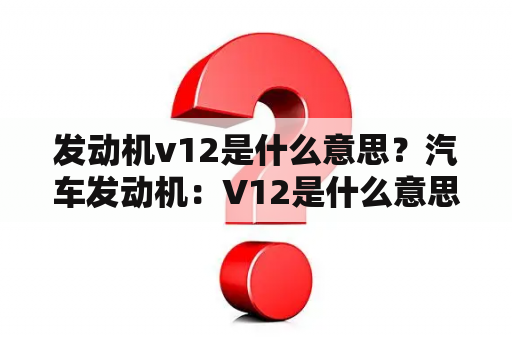 发动机v12是什么意思？汽车发动机：V12是什么意思